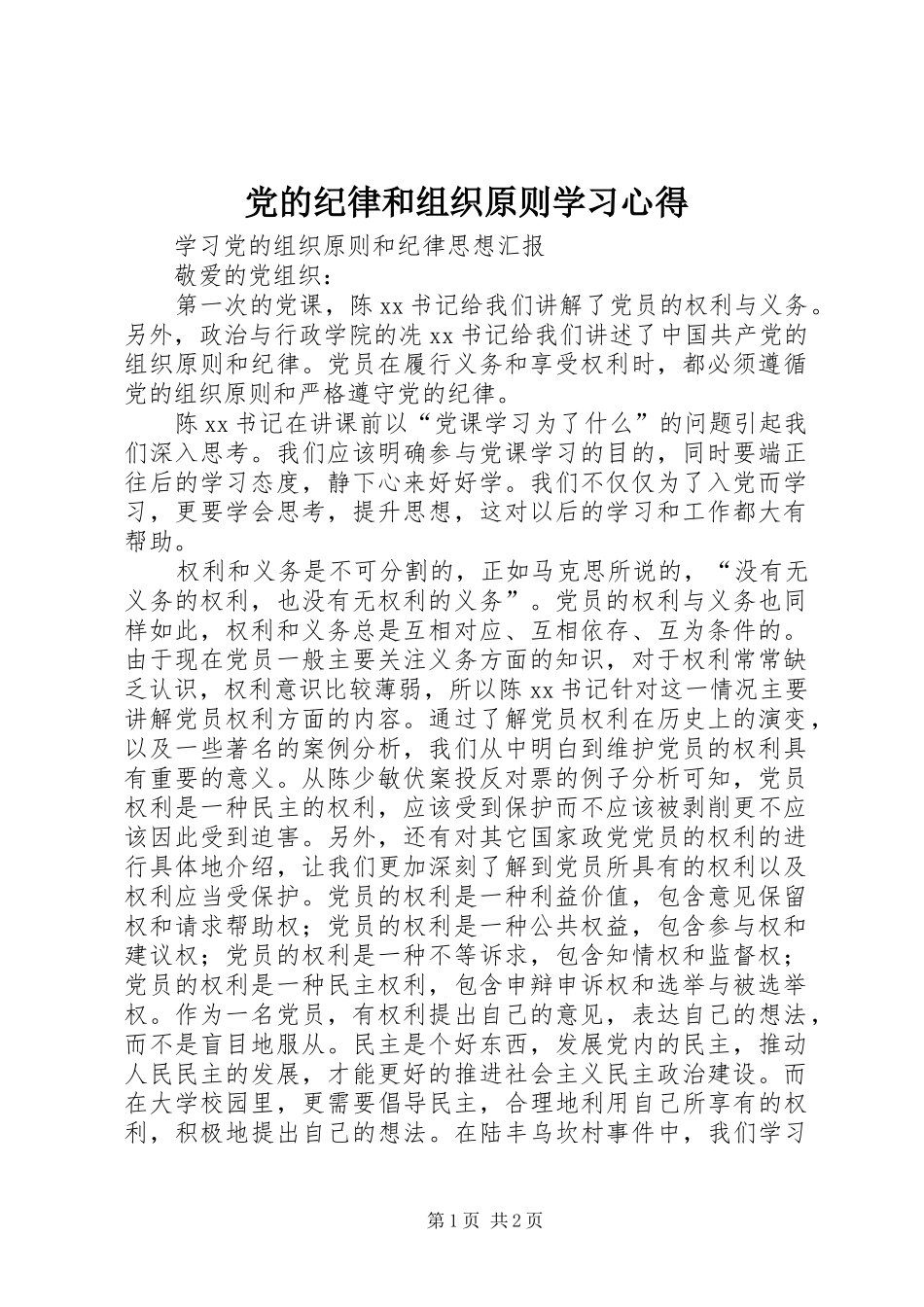 党的纪律和组织原则学习心得

学习党的组织原则和纪律思想汇报

敬爱的党组织：

第一次的党课，陈xx书记给我们讲解了党员的权利与义务。另外，政治与行政学院的冼xx书记给我们讲述了中国共产党的组织原则和纪律。党员在履行义务和享受权利时，都必须遵循党的组织原则和严格遵守党的纪律。

陈xx书记在讲课前以“党课学习为了什么”的问题引起我们深入思考。我们应该明确参与党课学习的目的，同时要端正往后的学习态度，静下心来好好学。我们不仅仅为了入党而学习，更要学会思考，提升思想，这对以后的学习和工作都大有帮助。

权利和义务是不可分割的，正如马克思所说的，“没有无义务的权利，也没有无权利的义务”。党员的权利与义务也同样如此，权利和义务总是互相对应、互相依存、互为条件的。由于现在党员一般主要关注义务方面的知识，对于权利常常缺乏认识，权利意识比较薄弱，所以陈xx书记针对这一情况主要讲解党员权利方面的内容。通过了解党员权利在历史上的演变，以及一些著名的案例分析，我们从中明白到维护党员的权利具有重要的意义。从陈少敏伏案投反对票的例子分析可知，党员权利是一种民主的权利，应该受到保护而不应该被剥削更不应该因此受到迫害。另外，还有对其它国家政党党员的权利的进行具体地介绍，让我们更加深刻了解到党员所具有的权利以及权利应当受保护。党员的权利是一种利益价值，包含意见保留权和请求帮助权；党员的权利是一种公共权益，包含参与权和建议权；党员的权利是一种不等诉求，包含知情权和监督权；党员的权利是一种民主权利，包含申辩申诉权和选举与被选举权。作为一名党员，有权利提出自己的意见，表达自己的想法，而不是盲目地服从。民主是个好东西，发展党内的民主，推动人民民主的发展，才能更好的推进社会主义民主政治建设。而在大学校园里，更需要倡导民主，合理地利用自己所享有的权利，积极地提出自己的想法。在陆丰乌坎村事件中，我们学习

第1页 共2页